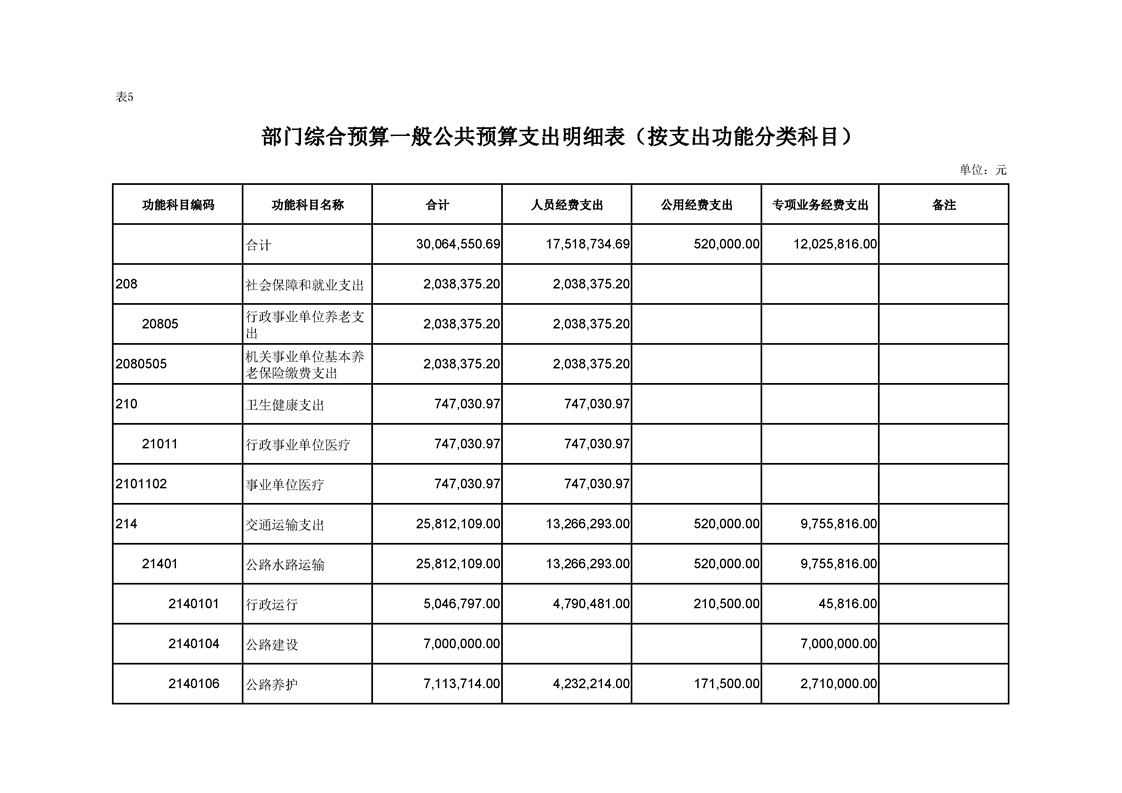 表5

部门综合预算一般公共预算支出明细表（按支出功能分类科目）

单位：元

| 功能科目编码 | 功能科目名称 | 合计 | 人员经费支出 | 公用经费支出 | 专项业务经费支出 | 备注 |
|---|---|---|---|---|---|---|
| | 合计 | 30,064,550.69 | 17,518,734.69 | 520,000.00 | 12,025,816.00 | |
| 208 | 社会保障和就业支出 | 2,038,375.20 | 2,038,375.20 | | | |
| 20805 | 行政事业单位养老支出 | 2,038,375.20 | 2,038,375.20 | | | |
| 2080505 | 机关事业单位基本养老保险缴费支出 | 2,038,375.20 | 2,038,375.20 | | | |
| 210 | 卫生健康支出 | 747,030.97 | 747,030.97 | | | |
| 21011 | 行政事业单位医疗 | 747,030.97 | 747,030.97 | | | |
| 2101102 | 事业单位医疗 | 747,030.97 | 747,030.97 | | | |
| 214 | 交通运输支出 | 25,812,109.00 | 13,266,293.00 | 520,000.00 | 9,755,816.00 | |
| 21401 | 公路水路运输 | 25,812,109.00 | 13,266,293.00 | 520,000.00 | 9,755,816.00 | |
| 2140101 | 行政运行 | 5,046,797.00 | 4,790,481.00 | 210,500.00 | 45,816.00 | |
| 2140104 | 公路建设 | 7,000,000.00 | | | 7,000,000.00 | |
| 2140106 | 公路养护 | 7,113,714.00 | 4,232,214.00 | 171,500.00 | 2,710,000.00 | |